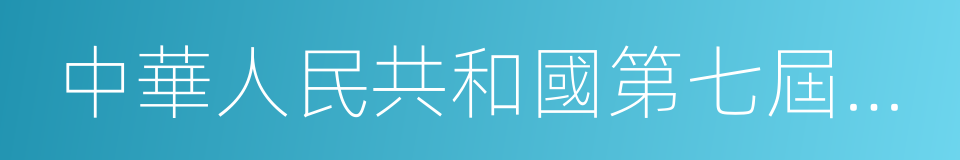 中華人民共和國第七屆...